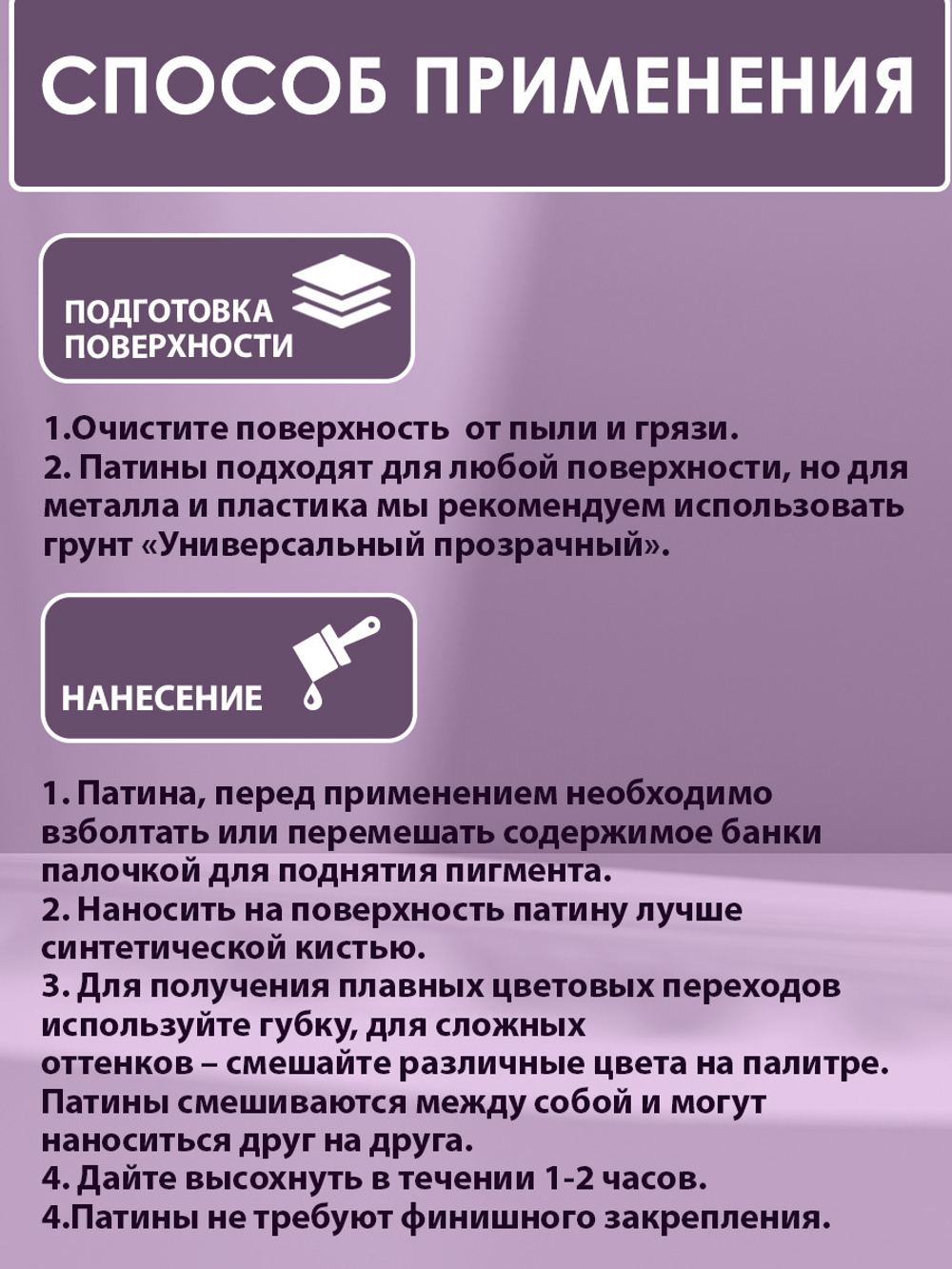 СПОСОБ ПРИМЕНЕНИЯ

ПОДГОТОВКА ПОВЕРХНОСТИ

1.Очистите поверхность от пыли и грязи.
2. Патины подходят для любой поверхности, но для металла и пластика мы рекомендуем использовать грунт «Универсальный прозрачный».

НАНЕСЕНИЕ

1. Патина, перед применением необходимо взболтать или перемешать содержимое банки палочкой для поднятия пигмента.
2. Наносить на поверхность патину лучше синтетической кистью.
3. Для получения плавных цветовых переходов используйте губку, для сложных оттенков – смешайте различные цвета на палитре. Патины смешиваются между собой и могут наноситься друг на друга.
4. Дайте высохнуть в течении 1-2 часов.
4.Патины не требуют финишного закрепления.